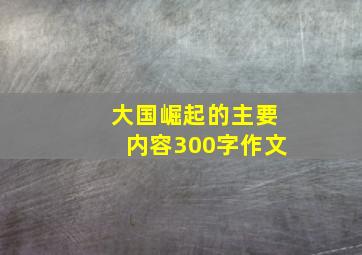 大国崛起的主要内容300字作文